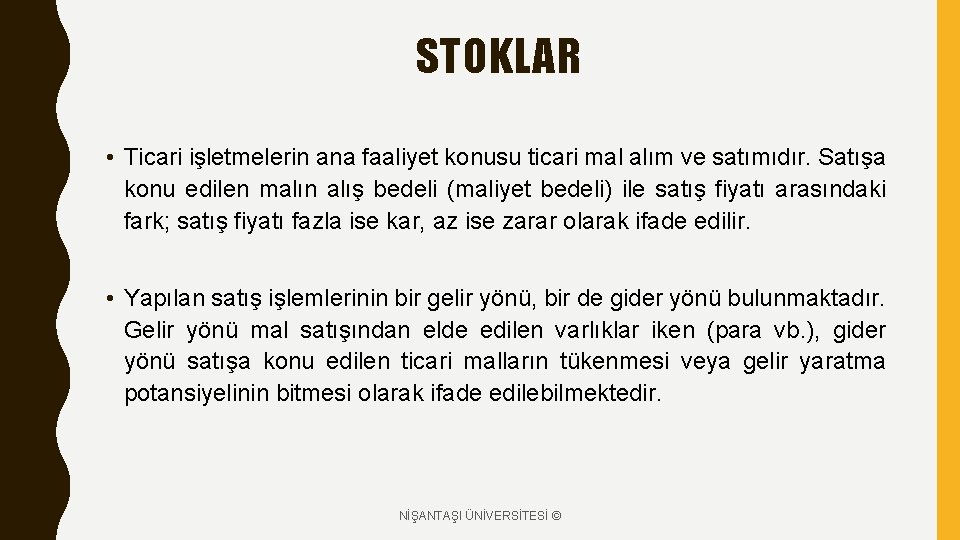 STOKLAR

• Ticari işletmelerin ana faaliyet konusu ticari mal alım ve satımıdır. Satışa konu edilen malın alış bedeli (maliyet bedeli) ile satış fiyatı arasındaki fark; satış fiyatı fazla ise kar, az ise zarar olarak ifade edilir.

• Yapılan satış işlemlerinin bir gelir yönü, bir de gider yönü bulunmaktadır. Gelir yönü mal satışından elde edilen varlıklar iken (para vb.), gider yönü satışa konu edilen ticari malların tükenmesi veya gelir yaratma potansiyelinin bitmesi olarak ifade edilebilmektedir.

NİŞANTAŞI ÜNİVERSİTESİ ©